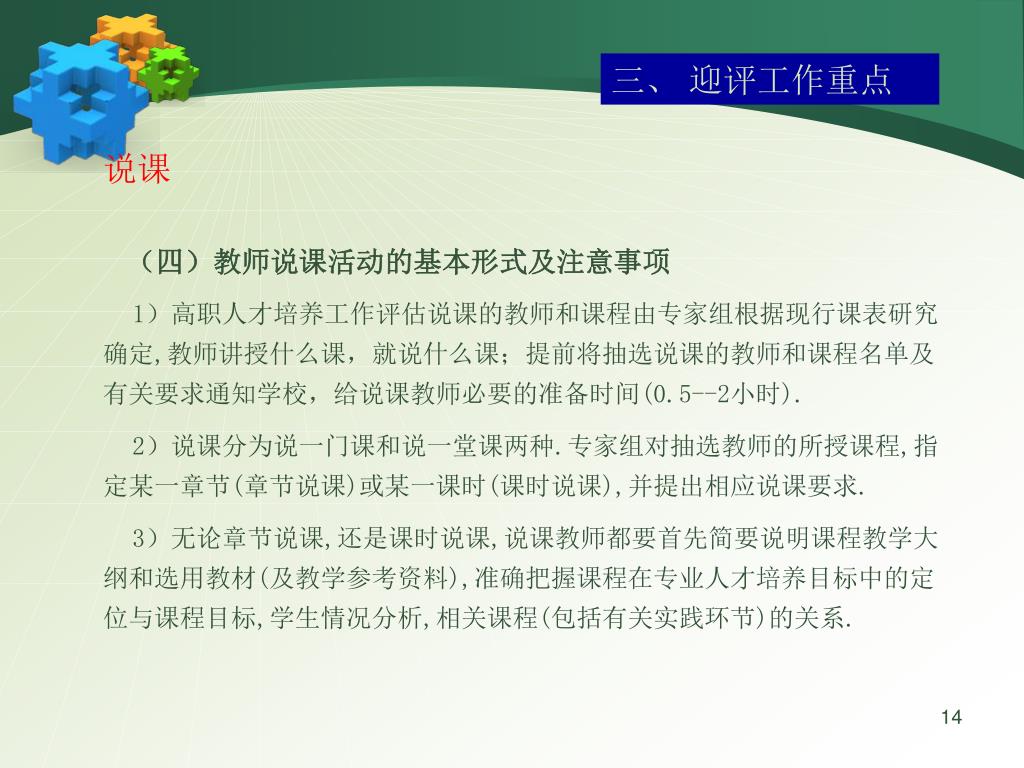 三、 迎评工作重点

说课

（四）教师说课活动的基本形式及注意事项

1）高职人才培养工作评估说课的教师和课程由专家组根据现行课表研究确定,教师讲授什么课，就说什么课；提前将抽选说课的教师和课程名单及有关要求通知学校，给说课教师必要的准备时间(0.5--2小时).

2）说课分为说一门课和说一堂课两种.专家组对抽选教师的所授课程,指定某一章节(章节说课)或某一课时(课时说课),并提出相应说课要求.

3）无论章节说课,还是课时说课,说课教师都要首先简要说明课程教学大纲和选用教材(及教学参考资料),准确把握课程在专业人才培养目标中的定位与课程目标,学生情况分析,相关课程(包括有关实践环节)的关系.

14